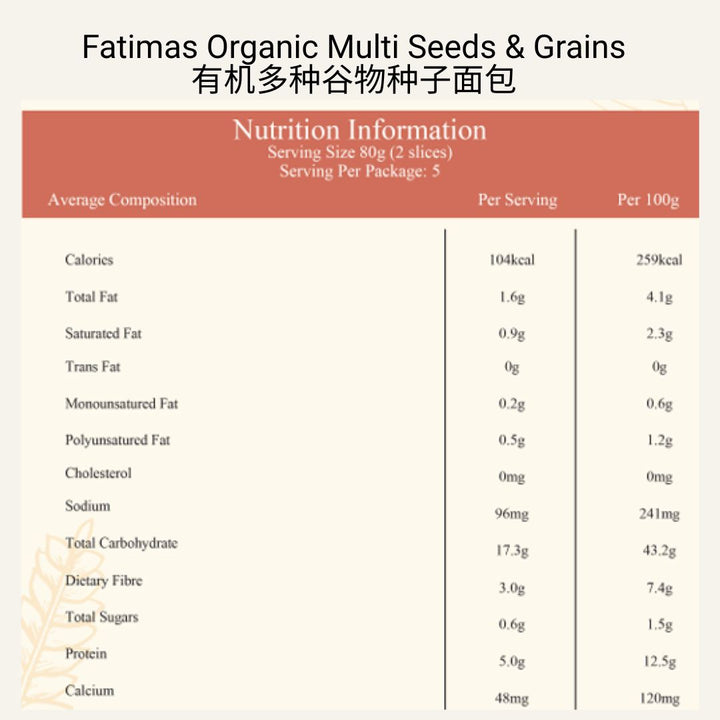 Fatimas Organic Multi Seeds & Grains
有机多种谷物种子面包

Nutrition Information
Serving Size 80g (2 slices)
Serving Per Package: 5

| Average Composition | Per Serving | Per 100g |
|---|---|---|
| Calories | 104kcal | 259kcal |
| Total Fat | 1.6g | 4.1g |
| Saturated Fat | 0.9g | 2.3g |
| Trans Fat | 0g | 0g |
| Monounsatured Fat | 0.2g | 0.6g |
| Polyunsatured Fat | 0.5g | 1.2g |
| Cholesterol | 0mg | 0mg |
| Sodium | 96mg | 241mg |
| Total Carbohydrate | 17.3g | 43.2g |
| Dietary Fibre | 3.0g | 7.4g |
| Total Sugars | 0.6g | 1.5g |
| Protein | 5.0g | 12.5g |
| Calcium | 48mg | 120mg |